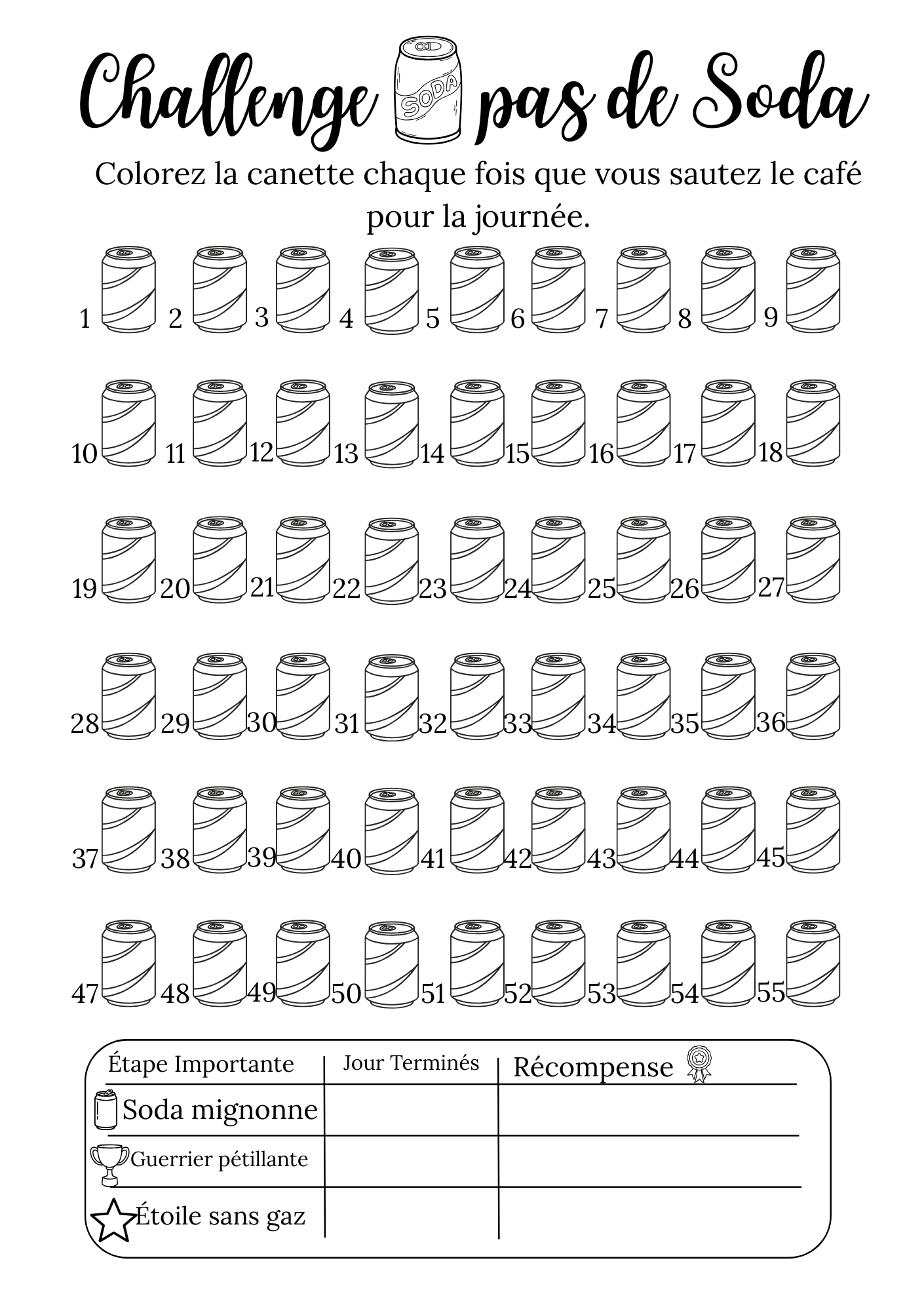 Challenge SODA pas de Soda

Colorez la canette chaque fois que vous sautez le café pour la journée.

1 2 3 4 5 6 7 8 9

10 11 12 13 14 15 16 17 18

19 20 21 22 23 24 25 26 27

28 29 30 31 32 33 34 35 36

37 38 39 40 41 42 43 44 45

47 48 49 50 51 52 53 54 55

| Étape Importante | Jour Terminés | Récompense |
|---|---|---|
| Soda mignonne | | |
| Guerrier pétillante | | |
| Étoile sans gaz | | |